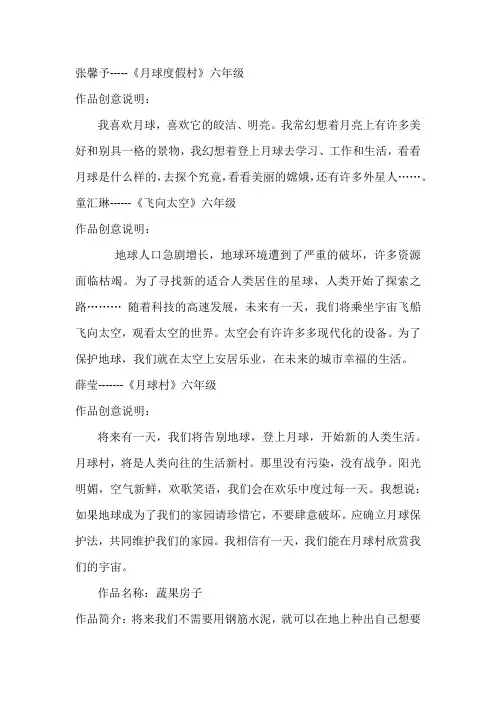 张馨予-----《月球度假村》六年级

作品创意说明：

我喜欢月球，喜欢它的皎洁、明亮。我常幻想着月亮上有许多美好和别具一格的景物，我幻想着登上月球去学习、工作和生活，看看月球是什么样的，去探个究竟，看看美丽的嫦娥，还有许多外星人……。

童汇琳------《飞向太空》六年级

作品创意说明：

地球人口急剧增长，地球环境遭到了严重的破坏，许多资源面临枯竭。为了寻找新的适合人类居住的星球，人类开始了探索之路……… 随着科技的高速发展，未来有一天，我们将乘坐宇宙飞船飞向太空，观看太空的世界。太空会有许许多多现代化的设备。为了保护地球，我们就在太空上安居乐业，在未来的城市幸福的生活。

薛莹-------《月球村》六年级

作品创意说明：

将来有一天，我们将告别地球，登上月球，开始新的人类生活。月球村，将是人类向往的生活新村。那里没有污染，没有战争。阳光明媚，空气新鲜，欢歌笑语，我们会在欢乐中度过每一天。我想说：如果地球成为了我们的家园请珍惜它，不要肆意破坏。应确立月球保护法，共同维护我们的家园。我相信有一天，我们能在月球村欣赏我们的宇宙。

作品名称：蔬果房子

作品简介：将来我们不需要用钢筋水泥，就可以在地上种出自己想要